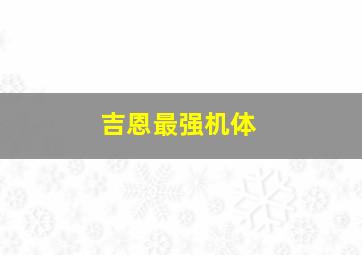 吉恩最强机体